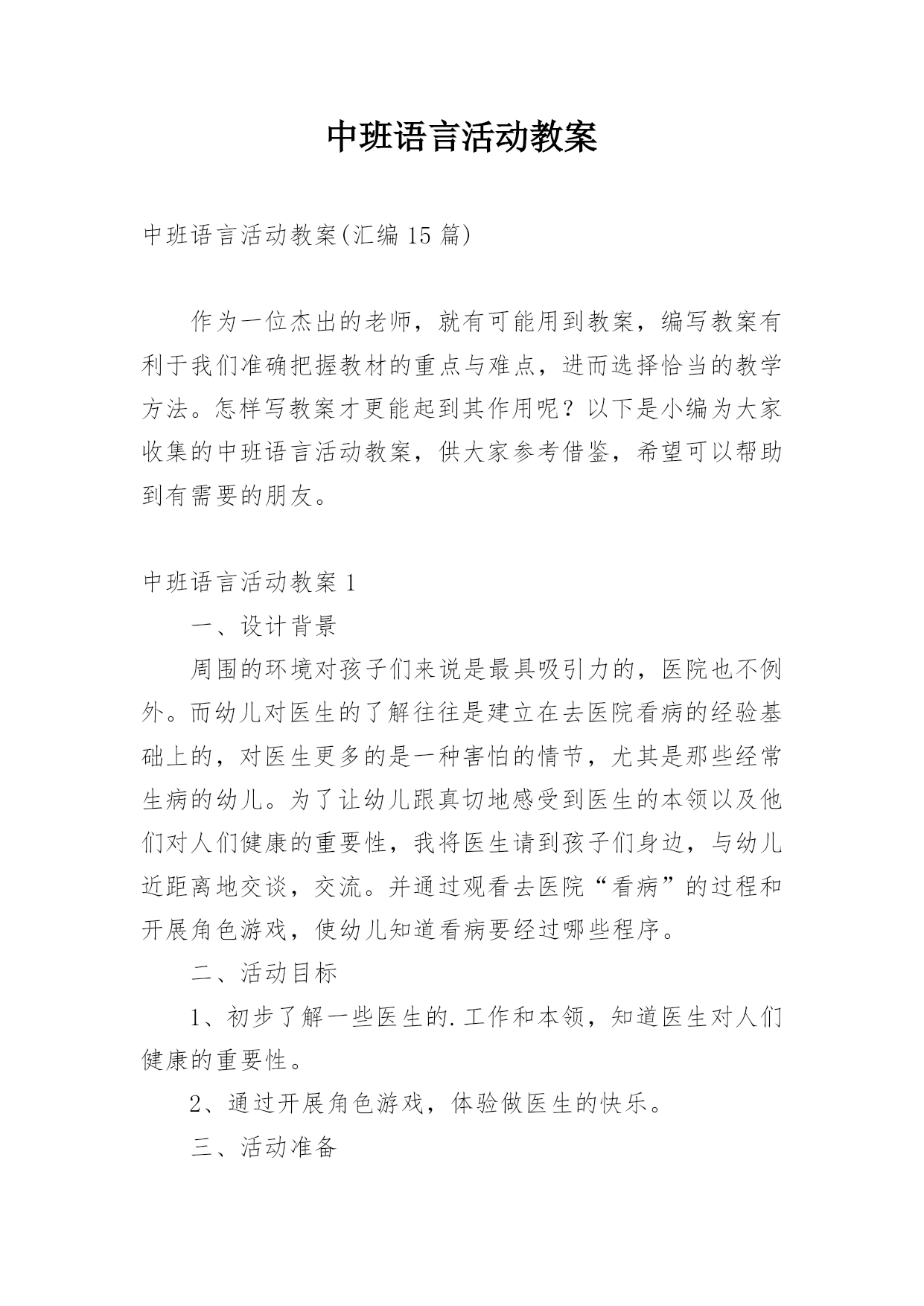 中班语言活动教案

中班语言活动教案(汇编 15 篇)

作为一位杰出的老师，就有可能用到教案，编写教案有利于我们准确把握教材的重点与难点，进而选择恰当的教学方法。怎样写教案才更能起到其作用呢？以下是小编为大家收集的中班语言活动教案，供大家参考借鉴，希望可以帮助到有需要的朋友。

中班语言活动教案 1

一、设计背景

周围的环境对孩子们来说是最具吸引力的，医院也不例外。而幼儿对医生的了解往往是建立在去医院看病的经验基础上的，对医生更多的是一种害怕的情节，尤其是那些经常生病的幼儿。为了让幼儿跟真切地感受到医生的本领以及他们对人们健康的重要性，我将医生请到孩子们身边，与幼儿近距离地交谈，交流。并通过观看去医院“看病”的过程和开展角色游戏，使幼儿知道看病要经过哪些程序。

二、活动目标

1、初步了解一些医生的.工作和本领，知道医生对人们健康的重要性。

2、通过开展角色游戏，体验做医生的快乐。

三、活动准备